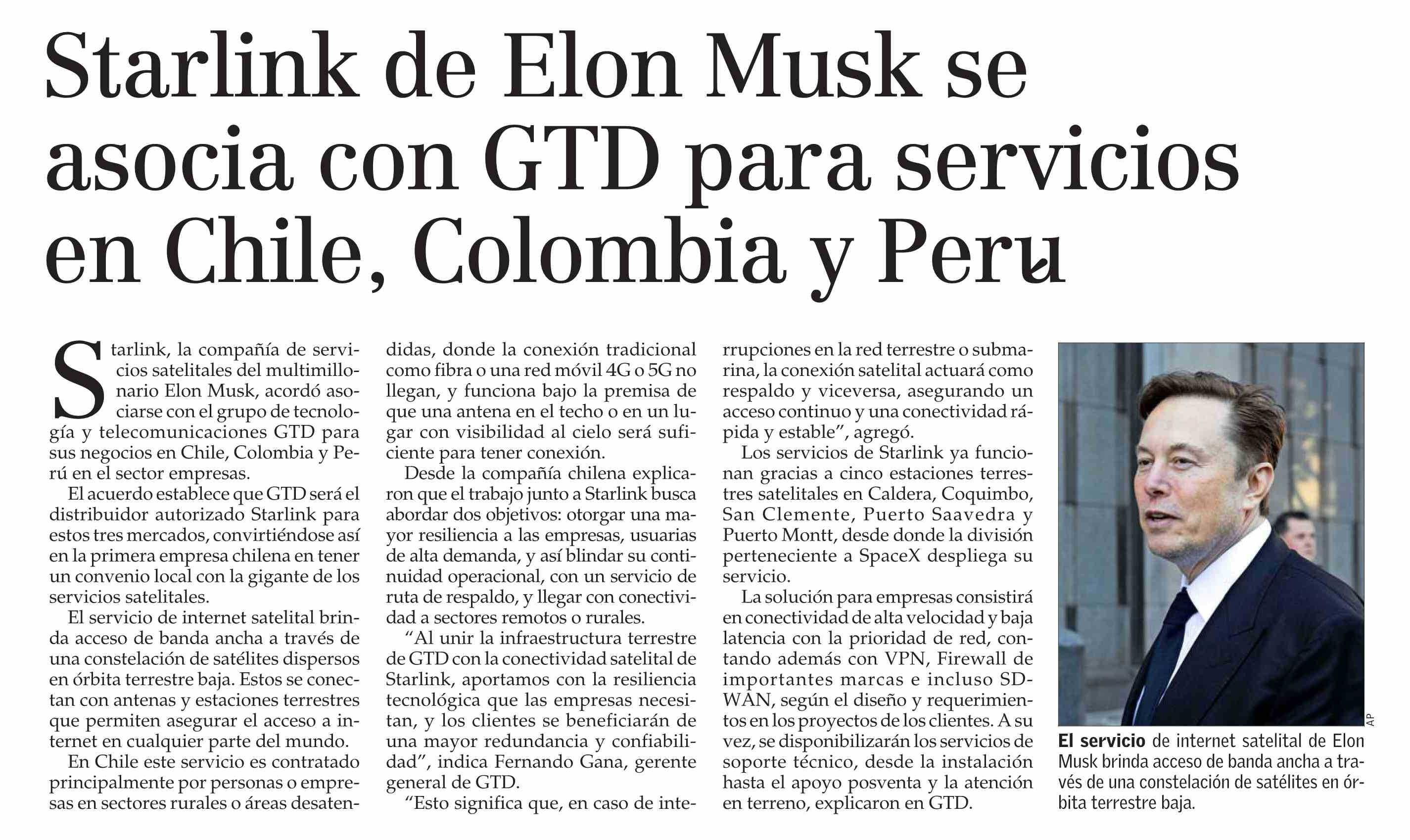 Starlink de Elon Musk se asocia con GTD para servicios en Chile, Colombia y Peru

Starlink, la compañía de servicios satelitales del multimillonario Elon Musk, acordó asociarse con el grupo de tecnología y telecomunicaciones GTD para sus negocios en Chile, Colombia y Perú en el sector empresas.

El acuerdo establece que GTD será el distribuidor autorizado Starlink para estos tres mercados, convirtiéndose así en la primera empresa chilena en tener un convenio local con la gigante de los servicios satelitales.

El servicio de internet satelital brinda acceso de banda ancha a través de una constelación de satélites dispersos en órbita terrestre baja. Estos se conectan con antenas y estaciones terrestres que permiten asegurar el acceso a internet en cualquier parte del mundo.

En Chile este servicio es contratado principalmente por personas o empresas en sectores rurales o áreas desatendidas, donde la conexión tradicional como fibra o una red móvil 4G o 5G no llegan, y funciona bajo la premisa de que una antena en el techo o en un lugar con visibilidad al cielo será suficiente para tener conexión.

Desde la compañía chilena explicaron que el trabajo junto a Starlink busca abordar dos objetivos: otorgar una mayor resiliencia a las empresas, usuarias de alta demanda, y así blindar su continuidad operacional, con un servicio de ruta de respaldo, y llegar con conectividad a sectores remotos o rurales.

"Al unir la infraestructura terrestre de GTD con la conectividad satelital de Starlink, aportamos con la resiliencia tecnológica que las empresas necesitan, y los clientes se beneficiarán de una mayor redundancia y confiabilidad", indica Fernando Gana, gerente general de GTD.

"Esto significa que, en caso de interrupciones en la red terrestre o submarina, la conexión satelital actuará como respaldo y viceversa, asegurando un acceso continuo y una conectividad rápida y estable", agregó.

Los servicios de Starlink ya funcionan gracias a cinco estaciones terrestres satelitales en Caldera, Coquimbo, San Clemente, Puerto Saavedra y Puerto Montt, desde donde la división perteneciente a SpaceX despliega su servicio.

La solución para empresas consistirá en conectividad de alta velocidad y baja latencia con la prioridad de red, contando además con VPN, Firewall de importantes marcas e incluso SD-WAN, según el diseño y requerimientos en los proyectos de los clientes. A su vez, se disponibilizarán los servicios de soporte técnico, desde la instalación hasta el apoyo posventa y la atención en terreno, explicaron en GTD.

AP

El servicio de internet satelital de Elon Musk brinda acceso de banda ancha a través de una constelación de satélites en órbita terrestre baja.